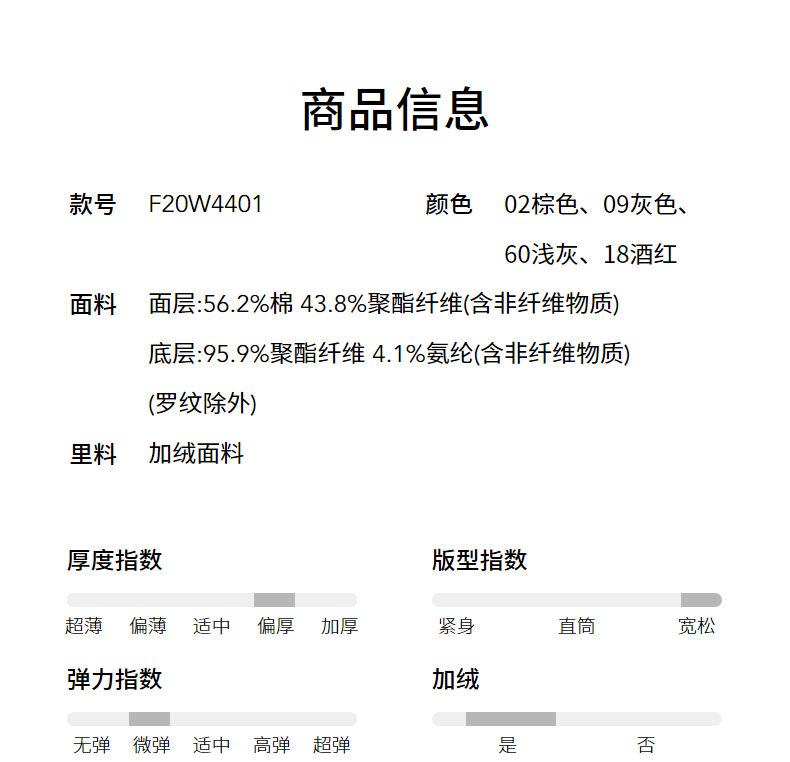 商品信息

款号 F20W4401

颜色 02棕色、09灰色、60浅灰、18酒红

面料 面层:56.2%棉 43.8%聚酯纤维(含非纤维物质)
底层:95.9%聚酯纤维 4.1%氨纶(含非纤维物质)
(罗纹除外)

里料 加绒面料

厚度指数
超薄 偏薄 适中 偏厚 加厚

版型指数
紧身 直筒 宽松

弹力指数
无弹 微弹 适中 高弹 超弹

加绒
是 否